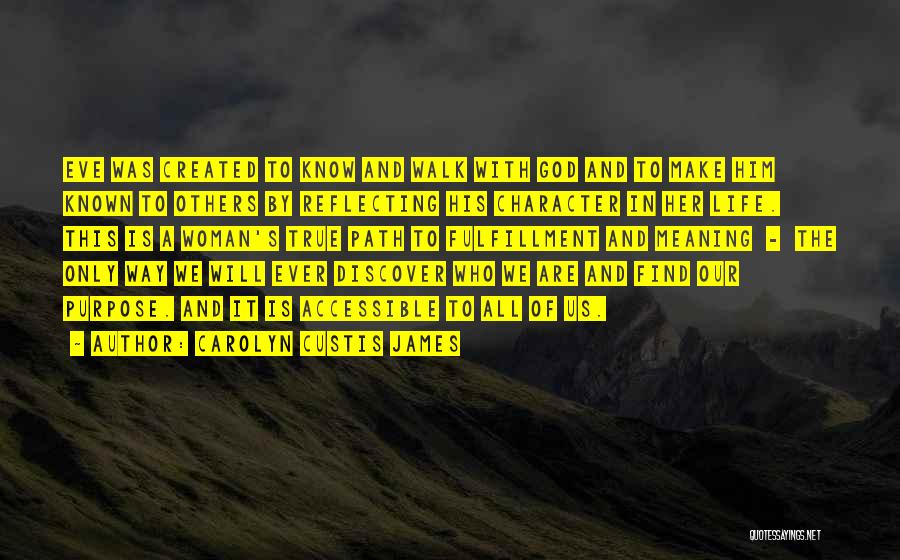 EVE WAS CREATED TO KNOW AND WALK WITH GOD AND TO MAKE HIM KNOWN TO OTHERS BY REFLECTING HIS CHARACTER IN HER LIFE. THIS IS A WOMAN'S TRUE PATH TO FULFILLMENT AND MEANING - THE ONLY WAY WE WILL EVER DISCOVER WHO WE ARE AND FIND OUR PURPOSE. AND IT IS ACCESSIBLE TO ALL OF US.

- AUTHOR: CAROLYN CUSTIS JAMES

QUOTESSAYINGS.NET